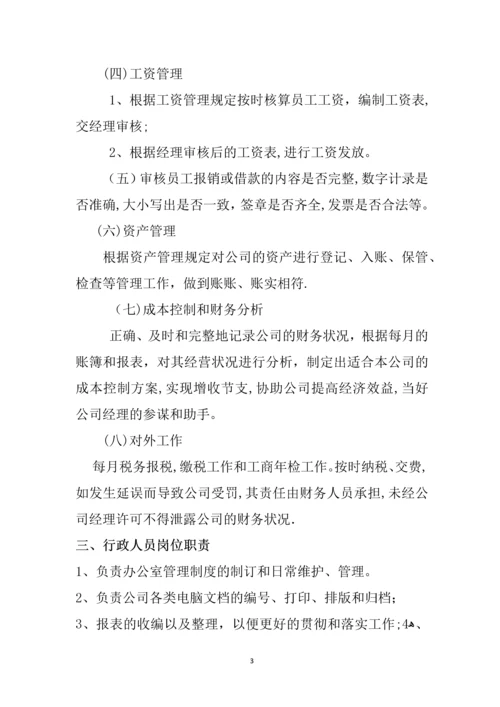 (四)工资管理

1、根据工资管理规定按时核算员工工资，编制工资表，交经理审核;

2、根据经理审核后的工资表，进行工资发放。

（五）审核员工报销或借款的内容是否完整,数字计录是否准确,大小写出是否一致，签章是否齐全,发票是否合法等。

(六)资产管理

根据资产管理规定对公司的资产进行登记、入账、保管、检查等管理工作，做到账账、账实相符.

（七)成本控制和财务分析

正确、及时和完整地记录公司的财务状况，根据每月的账簿和报表，对其经营状况进行分析，制定出适合本公司的成本控制方案,实现增收节支,协助公司提高经济效益,当好公司经理的参谋和助手。

(八)对外工作

每月税务报税,缴税工作和工商年检工作。按时纳税、交费,如发生延误而导致公司受罚,其责任由财务人员承担,未经公司经理许可不得泄露公司的财务状况.

三、行政人员岗位职责

1、负责办公室管理制度的制订和日常维护、管理。

2、负责公司各类电脑文档的编号、打印、排版和归档;

3、报表的收编以及整理，以便更好的贯彻和落实工作;4、

3